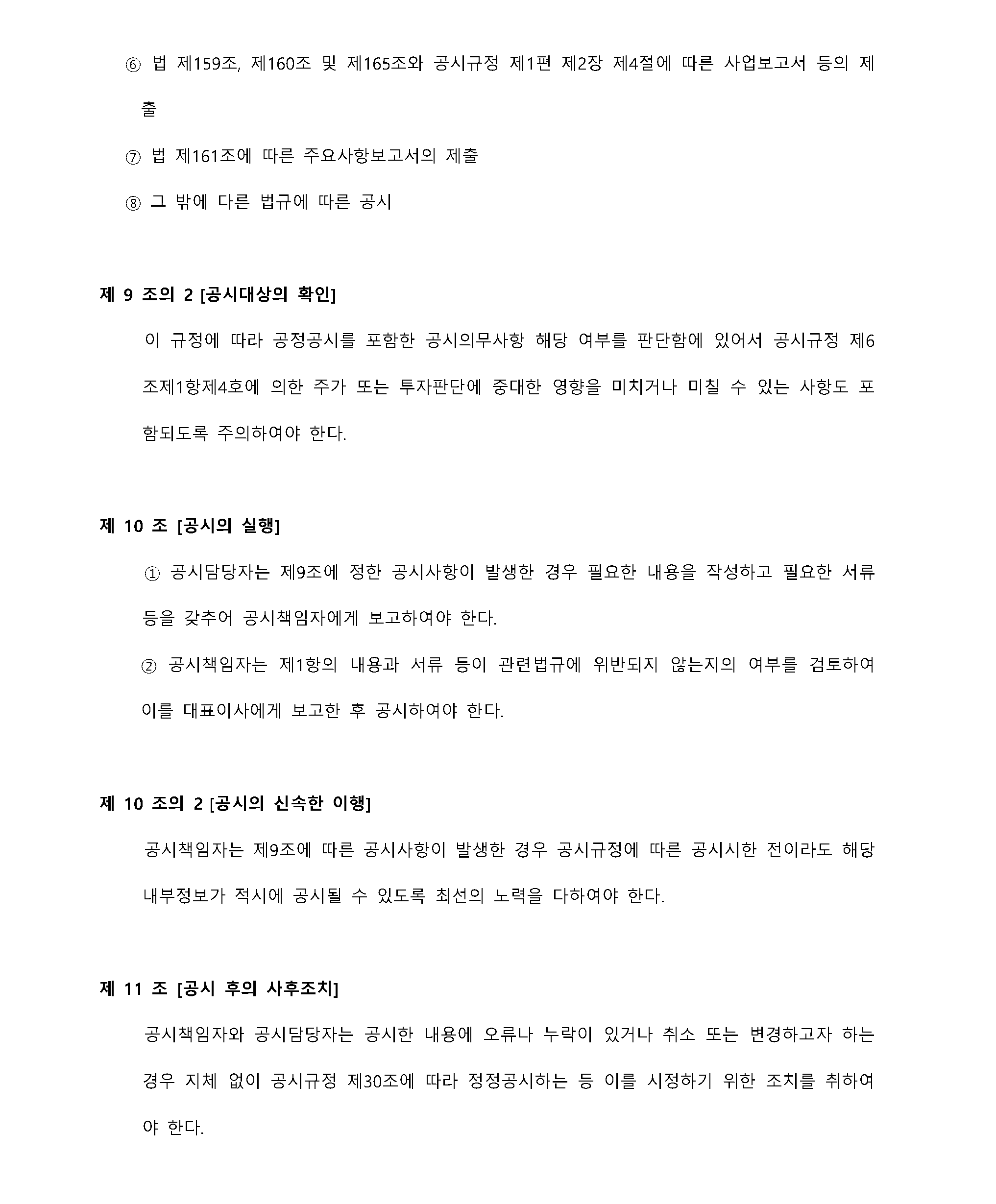 ⑥ 법 제159조, 제160조 및 제165조와 공시규정 제1편 제2장 제4절에 따른 사업보고서 등의 제출

⑦ 법 제161조에 따른 주요사항보고서의 제출

⑧ 그 밖에 다른 법규에 따른 공시

제 9 조의 2 [공시대상의 확인]

이 규정에 따라 공정공시를 포함한 공시의무사항 해당 여부를 판단함에 있어서 공시규정 제6조제1항제4호에 의한 주가 또는 투자판단에 중대한 영향을 미치거나 미칠 수 있는 사항도 포함되도록 주의하여야 한다.

제 10 조 [공시의 실행]

① 공시담당자는 제9조에 정한 공시사항이 발생한 경우 필요한 내용을 작성하고 필요한 서류 등을 갖추어 공시책임자에게 보고하여야 한다.

② 공시책임자는 제1항의 내용과 서류 등이 관련법규에 위반되지 않는지의 여부를 검토하여 이를 대표이사에게 보고한 후 공시하여야 한다.

제 10 조의 2 [공시의 신속한 이행]

공시책임자는 제9조에 따른 공시사항이 발생한 경우 공시규정에 따른 공시시한 전이라도 해당 내부정보가 적시에 공시될 수 있도록 최선의 노력을 다하여야 한다.

제 11 조 [공시 후의 사후조치]

공시책임자와 공시담당자는 공시한 내용에 오류나 누락이 있거나 취소 또는 변경하고자 하는 경우 지체 없이 공시규정 제30조에 따라 정정공시하는 등 이를 시정하기 위한 조치를 취하여야 한다.